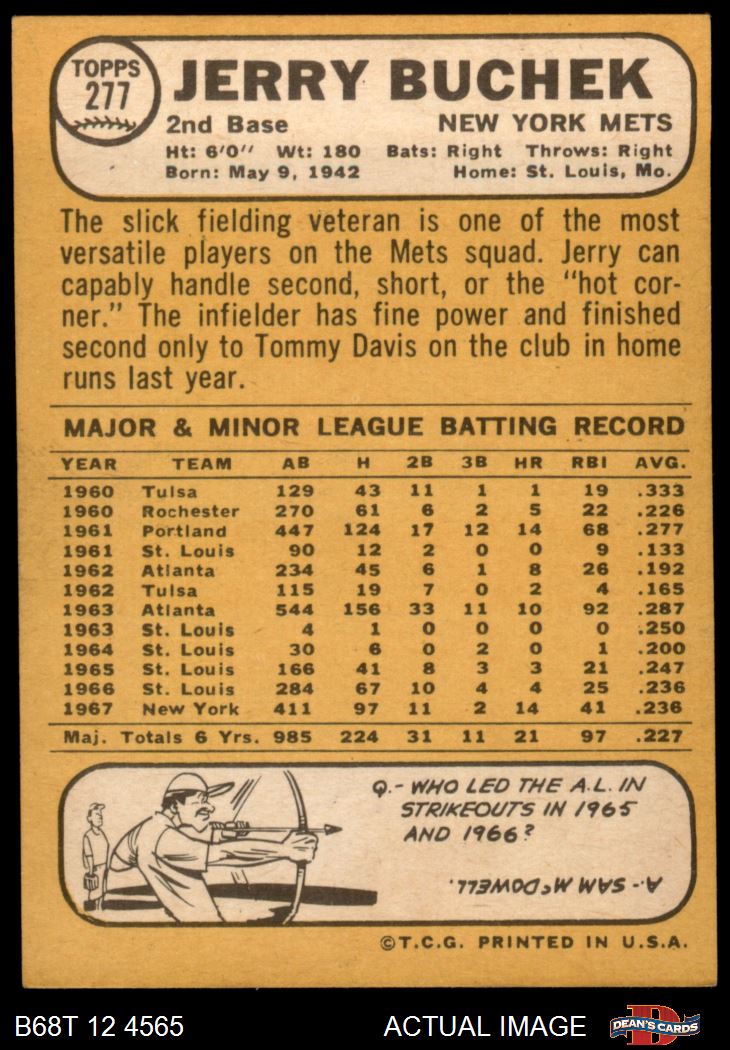 TOPPS
277

JERRY BUCHEK

2nd Base NEW YORK METS

Ht: 6'0" Wt: 180 Bats: Right Throws: Right
Born: May 9, 1942 Home: St. Louis, Mo.

The slick fielding veteran is one of the most versatile players on the Mets squad. Jerry can capably handle second, short, or the "hot corner." The infielder has fine power and finished second only to Tommy Davis on the club in home runs last year.

MAJOR & MINOR LEAGUE BATTING RECORD

| YEAR | TEAM | AB | H | 2B | 3B | HR | RBI | AVG. |
|---|---|---|---|---|---|---|---|---|
| 1960 | Tulsa | 129 | 43 | 11 | 1 | 1 | 19 | .333 |
| 1960 | Rochester | 270 | 61 | 6 | 2 | 5 | 22 | .226 |
| 1961 | Portland | 447 | 124 | 17 | 12 | 14 | 68 | .277 |
| 1961 | St. Louis | 90 | 12 | 2 | 0 | 0 | 9 | .133 |
| 1962 | Atlanta | 234 | 45 | 6 | 1 | 8 | 26 | .192 |
| 1962 | Tulsa | 115 | 19 | 7 | 0 | 2 | 4 | .165 |
| 1963 | Atlanta | 544 | 156 | 33 | 11 | 10 | 92 | .287 |
| 1963 | St. Louis | 4 | 1 | 0 | 0 | 0 | 0 | .250 |
| 1964 | St. Louis | 30 | 6 | 0 | 2 | 0 | 1 | .200 |
| 1965 | St. Louis | 166 | 41 | 8 | 3 | 3 | 21 | .247 |
| 1966 | St. Louis | 284 | 67 | 10 | 4 | 4 | 25 | .236 |
| 1967 | New York | 411 | 97 | 11 | 2 | 14 | 41 | .236 |
| Maj. Totals 6 Yrs. | | 985 | 224 | 31 | 11 | 21 | 97 | .227 |

Q.- WHO LED THE A.L. IN STRIKEOUTS IN 1965 AND 1966?

A.- SAM McDOWELL.

©T.C.G. PRINTED IN U.S.A.

B68T 12 4565 ACTUAL IMAGE DEAN'S CARDS